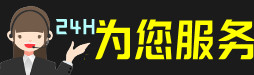 24H为您服务